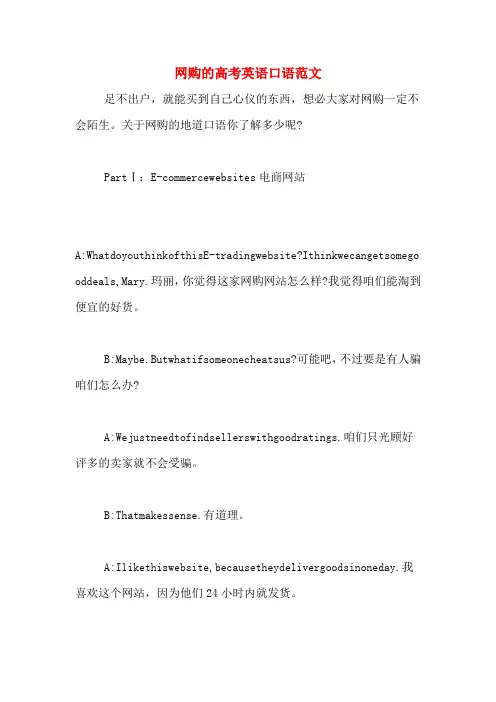 网购的高考英语口语范文

足不出户，就能买到自己心仪的东西，想必大家对网购一定不会陌生。关于网购的地道口语你了解多少呢?

PartⅠ：E-commercewebsites 电商网站

A:WhatdoyouthinkofthisE-tradingwebsite?Ithinkwecangetsomegooddeals,Mary.玛丽，你觉得这家网购网站怎么样?我觉得咱们能淘到便宜的好货。

B:Maybe.Butwhatifsomeonecheatsus?可能吧，不过要是有人骗咱们怎么办?

A:Wejustneedtofindsellerswithgoodratings.咱们只光顾好评多的卖家就不会受骗。

B:Thatmakessense.有道理。

A:Ilikethiswebsite,becausetheydelivergoodsinoneday.我喜欢这个网站，因为他们 24 小时内就发货。